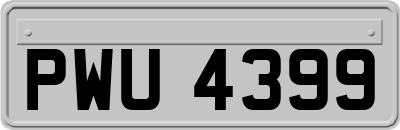 PWU 4399